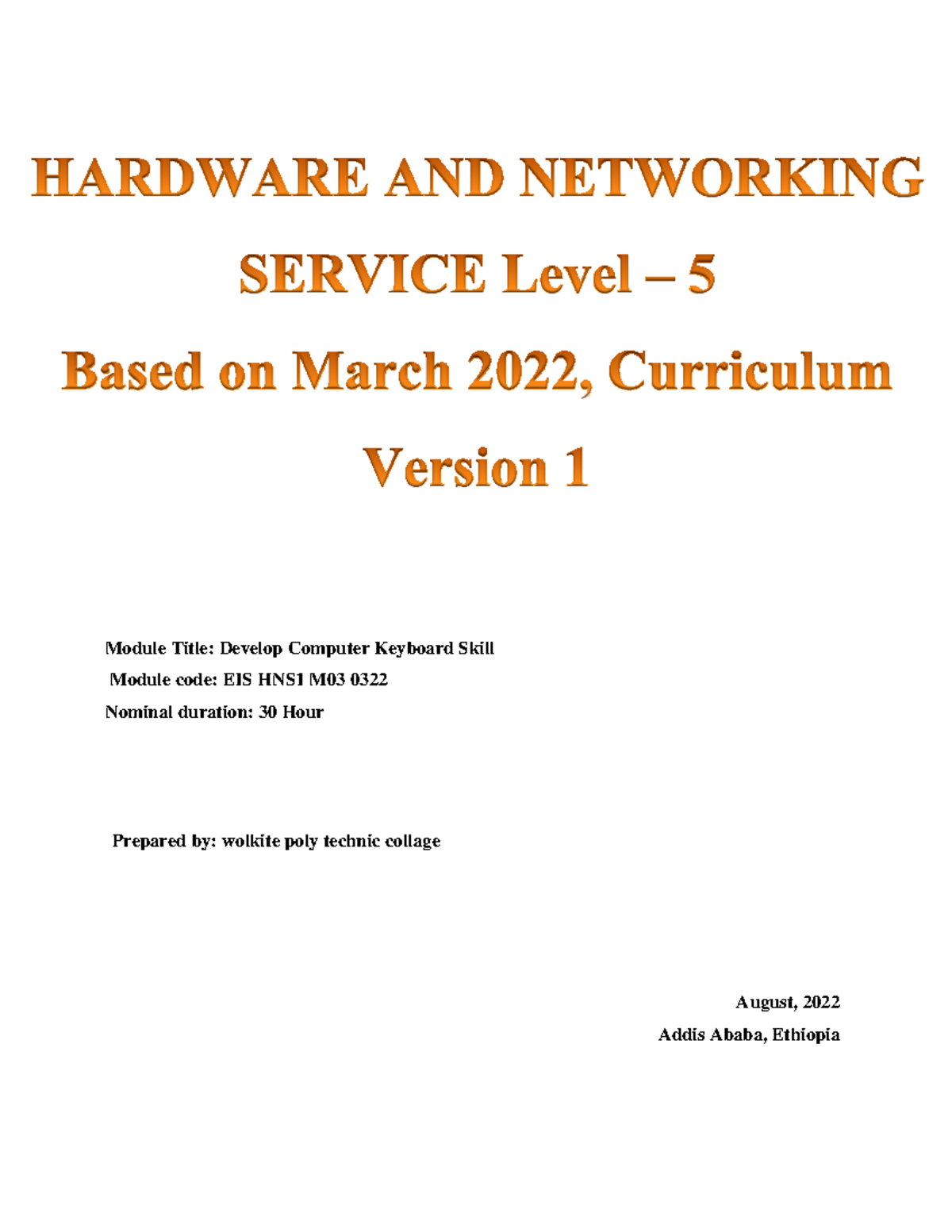 HARDWARE AND NETWORKING SERVICE Level – 5
Based on March 2022, Curriculum Version 1

Module Title: Develop Computer Keyboard Skill
Module code: EIS HNS1 M03 0322
Nominal duration: 30 Hour

Prepared by: wolkite poly technic collage

August, 2022
Addis Ababa, Ethiopia